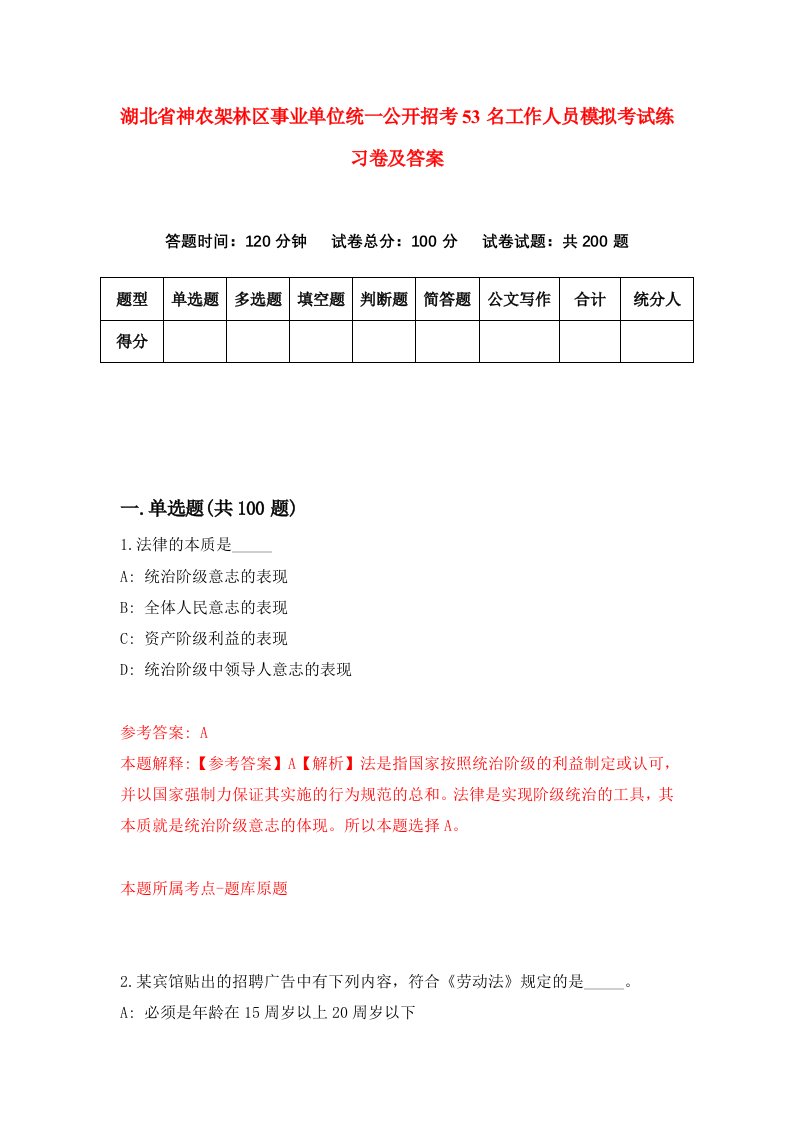 湖北省神农架林区事业单位统一公开招考53名工作人员模拟考试练习卷及答案

答题时间：120分钟　试卷总分：100分　试卷试题：共200题

| 题型 | 单选题 | 多选题 | 填空题 | 判断题 | 简答题 | 公文写作 | 合计 | 统分人 |
|---|---|---|---|---|---|---|---|---|
| 得分 | | | | | | | | |

一.单选题(共100题)

1.法律的本质是_____

A: 统治阶级意志的表现

B: 全体人民意志的表现

C: 资产阶级利益的表现

D: 统治阶级中领导人意志的表现

参考答案: A

本题解释:【参考答案】A【解析】法是指国家按照统治阶级的利益制定或认可，并以国家强制力保证其实施的行为规范的总和。法律是实现阶级统治的工具，其本质就是统治阶级意志的体现。所以本题选择A。

本题所属考点-题库原题

2.某宾馆贴出的招聘广告中有下列内容，符合《劳动法》规定的是_____。

A: 必须是年龄在15周岁以上20周岁以下